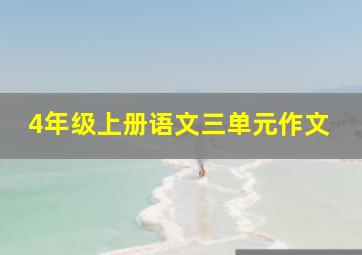 4年级上册语文三单元作文